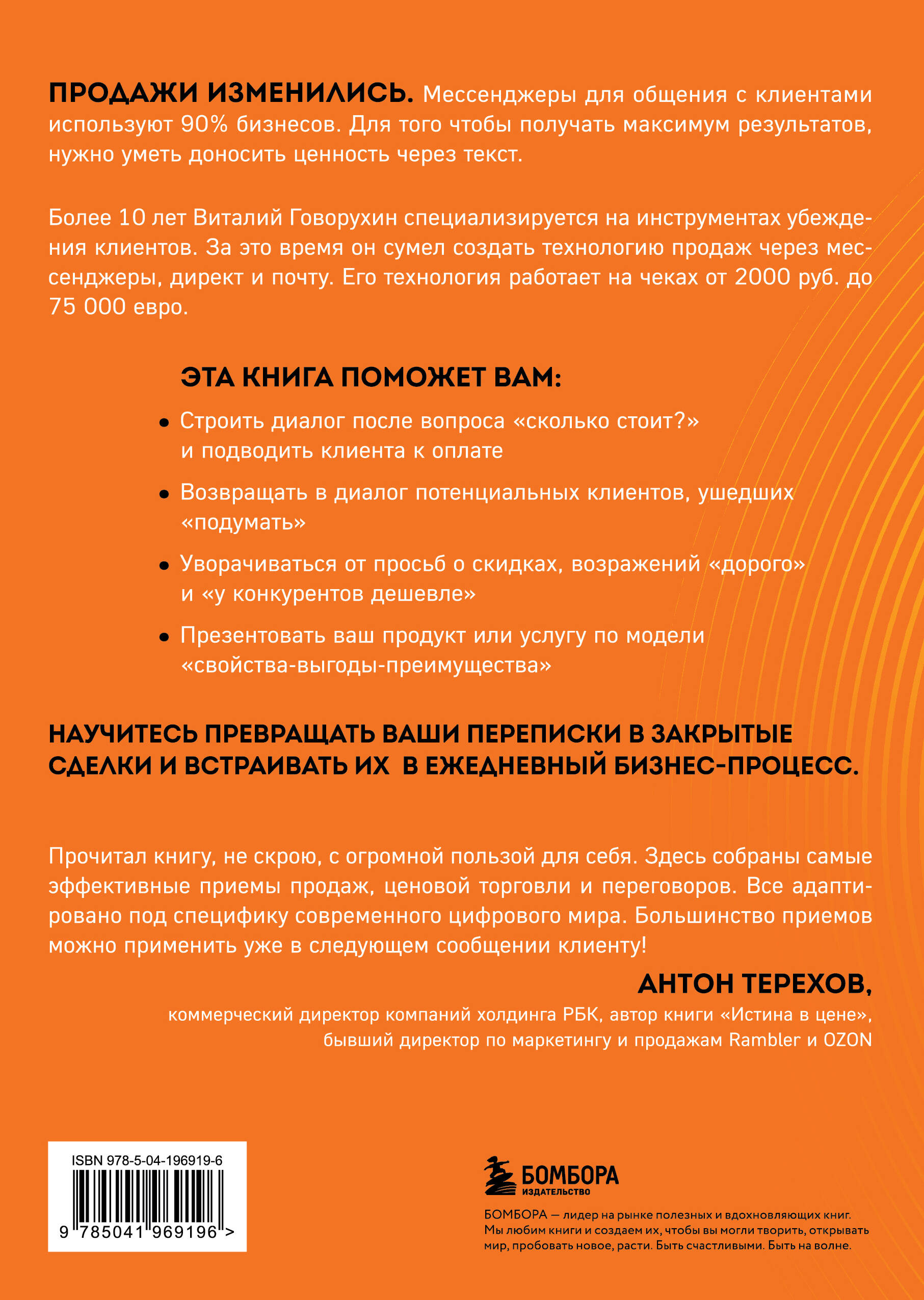 ПРОДАЖИ ИЗМЕНИЛИСЬ. Мессенджеры для общения с клиентами используют 90% бизнесов. Для того чтобы получать максимум результатов, нужно уметь доносить ценность через текст.

Более 10 лет Виталий Говорухин специализируется на инструментах убеждения клиентов. За это время он сумел создать технологию продаж через мессенджеры, директ и почту. Его технология работает на чеках от 2000 руб. до 75 000 евро.

ЭТА КНИГА ПОМОЖЕТ ВАМ:

• Строить диалог после вопроса «сколько стоит?» и подводить клиента к оплате

• Возвращать в диалог потенциальных клиентов, ушедших «подумать»

• Уворачиваться от просьб о скидках, возражений «дорого» и «у конкурентов дешевле»

• Презентовать ваш продукт или услугу по модели «свойства-выгоды-преимущества»

НАУЧИТЕСЬ ПРЕВРАЩАТЬ ВАШИ ПЕРЕПИСКИ В ЗАКРЫТЫЕ СДЕЛКИ И ВСТРАИВАТЬ ИХ В ЕЖЕДНЕВНЫЙ БИЗНЕС-ПРОЦЕСС.

Прочитал книгу, не скрою, с огромной пользой для себя. Здесь собраны самые эффективные приемы продаж, ценовой торговли и переговоров. Все адаптировано под специфику современного цифрового мира. Большинство приемов можно применить уже в следующем сообщении клиенту!

АНТОН ТЕРЕХОВ,
коммерческий директор компаний холдинга РБК, автор книги «Истина в цене», бывший директор по маркетингу и продажам Rambler и OZON

ISBN 978-5-04-196919-6
9 785041 969196 >

БОМБОРА
ИЗДАТЕЛЬСТВО

БОМБОРА — лидер на рынке полезных и вдохновляющих книг. Мы любим книги и создаем их, чтобы вы могли творить, открывать мир, пробовать новое, расти. Быть счастливыми. Быть на волне.